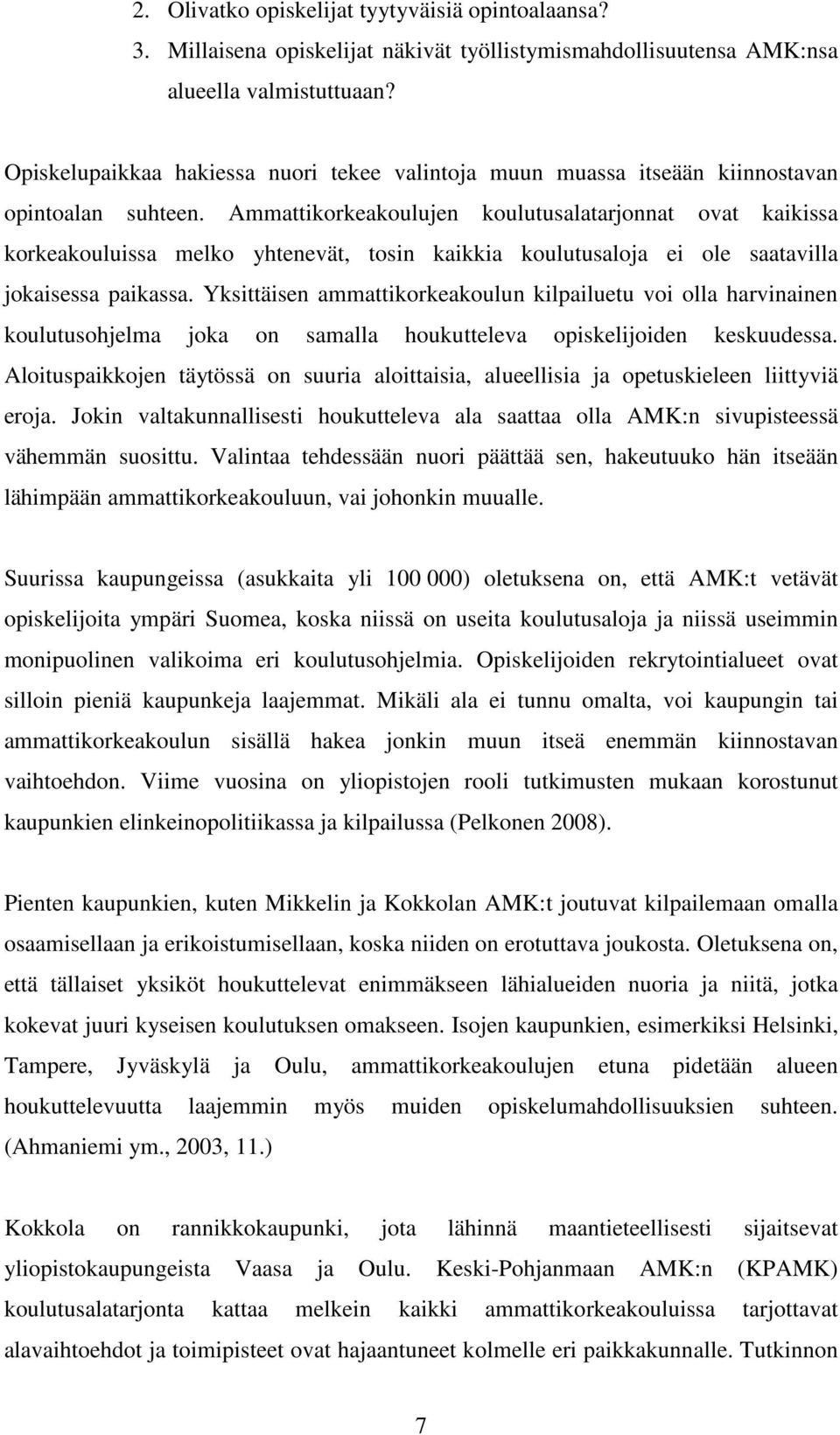 2. Olivatko opiskelijat tyytyväisiä opintoalaansa?
3. Millaisena opiskelijat näkivät työllistymismahdollisuutensa AMK:nsa alueella valmistuttuaan?

Opiskelupaikkaa hakiessa nuori tekee valintoja muun muassa itseään kiinnostavan opintoalan suhteen. Ammattikorkeakoulujen koulutusalatarjonnat ovat kaikissa korkeakouluissa melko yhtenevät, tosin kaikkia koulutusaloja ei ole saatavilla jokaisessa paikassa. Yksittäisen ammattikorkeakoulun kilpailuetu voi olla harvinainen koulutusohjelma joka on samalla houkutteleva opiskelijoiden keskuudessa. Aloituspaikkojen täytössä on suuria aloittaisia, alueellisia ja opetuskieleen liittyviä eroja. Jokin valtakunnallisesti houkutteleva ala saattaa olla AMK:n sivupisteessä vähemmän suosittu. Valintaa tehdessään nuori päättää sen, hakeutuuko hän itseään lähimpään ammattikorkeakouluun, vai johonkin muualle.

Suurissa kaupungeissa (asukkaita yli 100 000) oletuksena on, että AMK:t vetävät opiskelijoita ympäri Suomea, koska niissä on useita koulutusaloja ja niissä useimmin monipuolinen valikoima eri koulutusohjelmia. Opiskelijoiden rekrytointialueet ovat silloin pieniä kaupunkeja laajemmat. Mikäli ala ei tunnu omalta, voi kaupungin tai ammattikorkeakoulun sisällä hakea jonkin muun itseä enemmän kiinnostavan vaihtoehdon. Viime vuosina on yliopistojen rooli tutkimusten mukaan korostunut kaupunkien elinkeinopolitiikassa ja kilpailussa (Pelkonen 2008).

Pienten kaupunkien, kuten Mikkelin ja Kokkolan AMK:t joutuvat kilpailemaan omalla osaamisellaan ja erikoistumisellaan, koska niiden on erotuttava joukosta. Oletuksena on, että tällaiset yksiköt houkuttelevat enimmäkseen lähialueiden nuoria ja niitä, jotka kokevat juuri kyseisen koulutuksen omakseen. Isojen kaupunkien, esimerkiksi Helsinki, Tampere, Jyväskylä ja Oulu, ammattikorkeakoulujen etuna pidetään alueen houkuttelevuutta laajemmin myös muiden opiskelumahdollisuuksien suhteen. (Ahmaniemi ym., 2003, 11.)

Kokkola on rannikkokaupunki, jota lähinnä maantieteellisesti sijaitsevat yliopistokaupungeista Vaasa ja Oulu. Keski-Pohjanmaan AMK:n (KPAMK) koulutusalatarjonta kattaa melkein kaikki ammattikorkeakouluissa tarjottavat alavaihtoehdot ja toimipisteet ovat hajaantuneet kolmelle eri paikkakunnalle. Tutkinnon

7